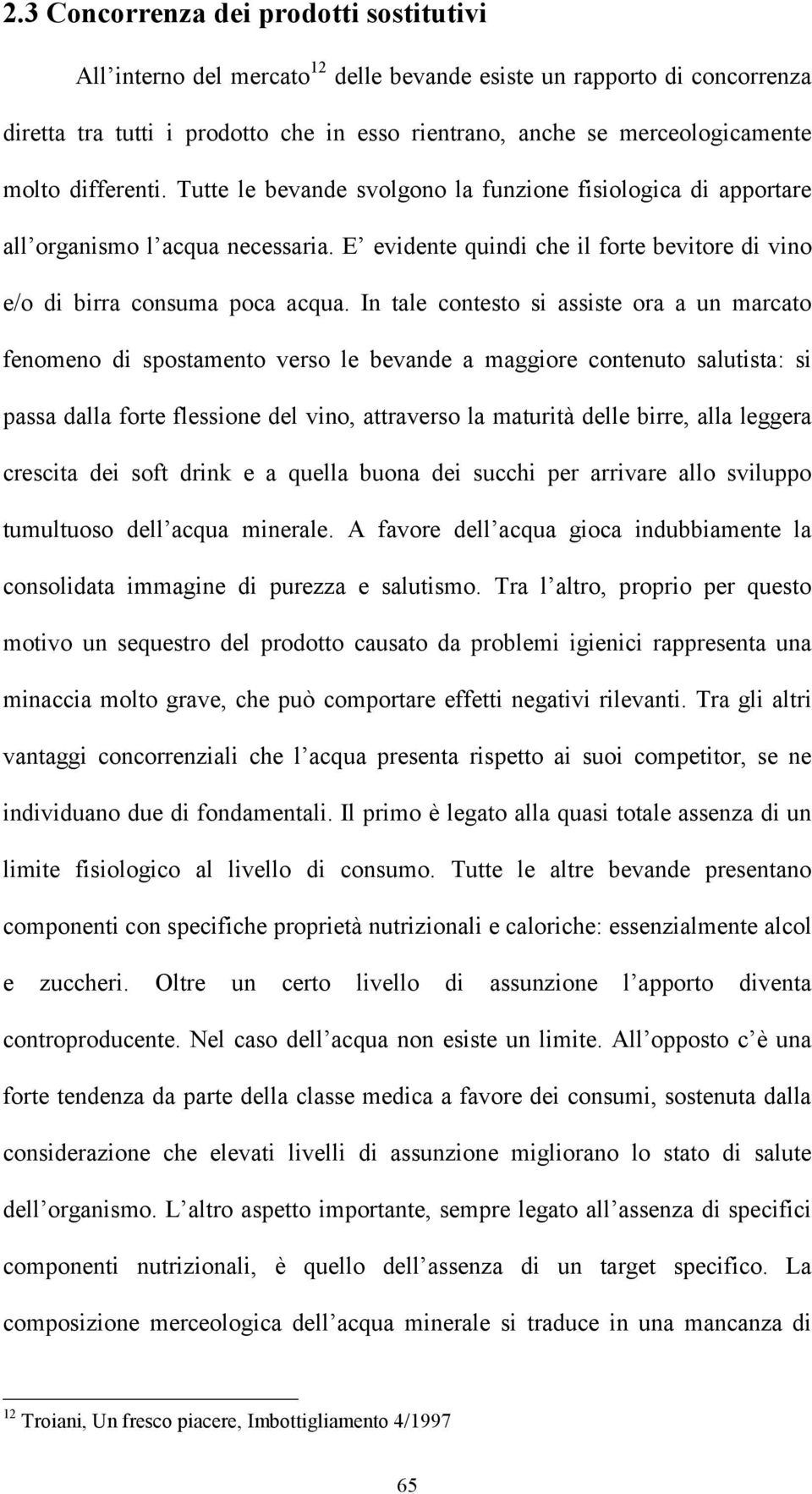 2.3 Concorrenza dei prodotti sostitutivi

All’interno del mercato$^{12}$ delle bevande esiste un rapporto di concorrenza diretta tra tutti i prodotto che in esso rientrano, anche se merceologicamente molto differenti. Tutte le bevande svolgono la funzione fisiologica di apportare all’organismo l’acqua necessaria. E’ evidente quindi che il forte bevitore di vino e/o di birra consuma poca acqua. In tale contesto si assiste ora a un marcato fenomeno di spostamento verso le bevande a maggiore contenuto salutista: si passa dalla forte flessione del vino, attraverso la maturità delle birre, alla leggera crescita dei soft drink e a quella buona dei succhi per arrivare allo sviluppo tumultuoso dell’acqua minerale. A favore dell’acqua gioca indubbiamente la consolidata immagine di purezza e salutismo. Tra l’altro, proprio per questo motivo un sequestro del prodotto causato da problemi igienici rappresenta una minaccia molto grave, che può comportare effetti negativi rilevanti. Tra gli altri vantaggi concorrenziali che l’acqua presenta rispetto ai suoi competitor, se ne individuano due di fondamentali. Il primo è legato alla quasi totale assenza di un limite fisiologico al livello di consumo. Tutte le altre bevande presentano componenti con specifiche proprietà nutrizionali e caloriche: essenzialmente alcol e zuccheri. Oltre un certo livello di assunzione l’apporto diventa controproducente. Nel caso dell’acqua non esiste un limite. All’opposto c’è una forte tendenza da parte della classe medica a favore dei consumi, sostenuta dalla considerazione che elevati livelli di assunzione migliorano lo stato di salute dell’organismo. L’altro aspetto importante, sempre legato all’assenza di specifici componenti nutrizionali, è quello dell’assenza di un target specifico. La composizione merceologica dell’acqua minerale si traduce in una mancanza di

$^{12}$ Troiani, Un fresco piacere, Imbottigliamento 4/1997

65